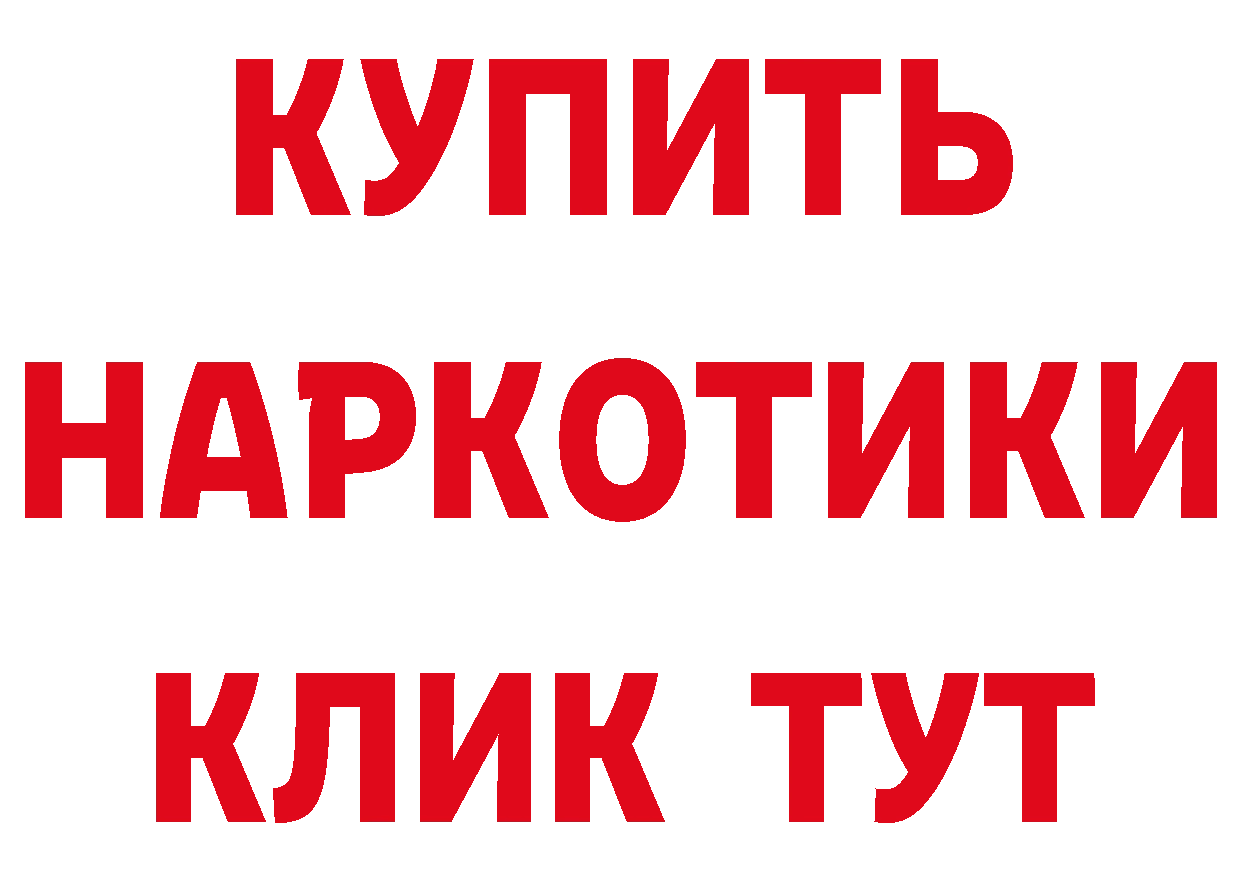 КУПИТЬ
НАРКОТИКИ
КЛИК ТУТ